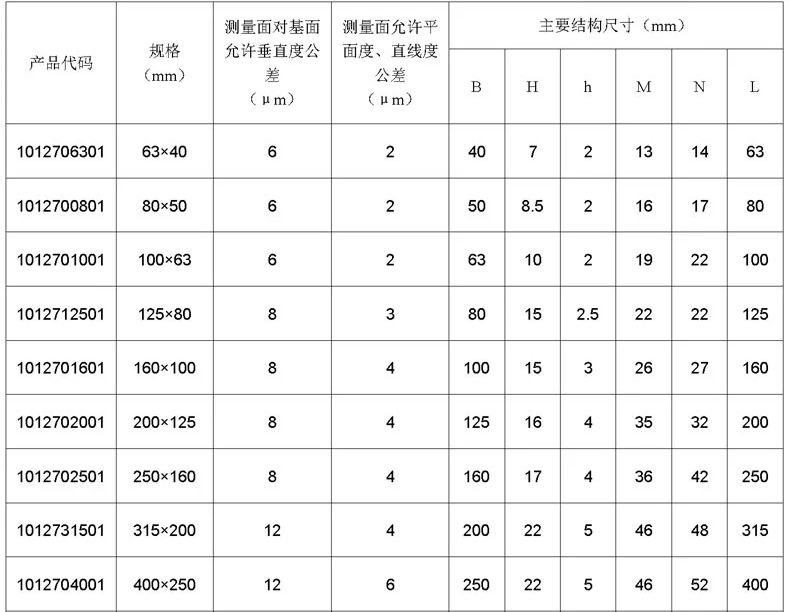 | 产品代码 | 规格（mm） | 测量面对基面允许垂直度公差（μm） | 测量面允许平面度、直线度公差（μm） | 主要结构尺寸（mm） | | | | | |
|---|---|---|---|---|---|---|---|---|---|
| | | | | B | H | h | M | N | L |
| 1012706301 | 63×40 | 6 | 2 | 40 | 7 | 2 | 13 | 14 | 63 |
| 1012700801 | 80×50 | 6 | 2 | 50 | 8.5 | 2 | 16 | 17 | 80 |
| 1012701001 | 100×63 | 6 | 2 | 63 | 10 | 2 | 19 | 22 | 100 |
| 1012712501 | 125×80 | 8 | 3 | 80 | 15 | 2.5 | 22 | 22 | 125 |
| 1012701601 | 160×100 | 8 | 4 | 100 | 15 | 3 | 26 | 27 | 160 |
| 1012702001 | 200×125 | 8 | 4 | 125 | 16 | 4 | 35 | 32 | 200 |
| 1012702501 | 250×160 | 8 | 4 | 160 | 17 | 4 | 36 | 42 | 250 |
| 1012731501 | 315×200 | 12 | 4 | 200 | 22 | 5 | 46 | 48 | 315 |
| 1012704001 | 400×250 | 12 | 6 | 250 | 22 | 5 | 46 | 52 | 400 |